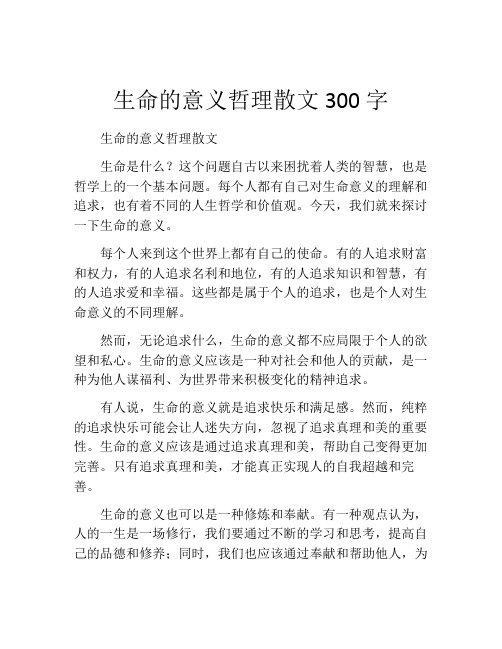 生命的意义哲理散文 300 字

生命的意义哲理散文

生命是什么？这个问题自古以来困扰着人类的智慧，也是哲学上的一个基本问题。每个人都有自己对生命意义的理解和追求，也有着不同的人生哲学和价值观。今天，我们就来探讨一下生命的意义。

每个人来到这个世界上都有自己的使命。有的人追求财富和权力，有的人追求名利和地位，有的人追求知识和智慧，有的人追求爱和幸福。这些都是属于个人的追求，也是个人对生命意义的不同理解。

然而，无论追求什么，生命的意义都不应局限于个人的欲望和私心。生命的意义应该是一种对社会和他人的贡献，是一种为他人谋福利、为世界带来积极变化的精神追求。

有人说，生命的意义就是追求快乐和满足感。然而，纯粹的追求快乐可能会让人迷失方向，忽视了追求真理和美的重要性。生命的意义应该是通过追求真理和美，帮助自己变得更加完善。只有追求真理和美，才能真正实现人的自我超越和完善。

生命的意义也可以是一种修炼和奉献。有一种观点认为，人的一生是一场修行，我们要通过不断的学习和思考，提高自己的品德和修养；同时，我们也应该通过奉献和帮助他人，为